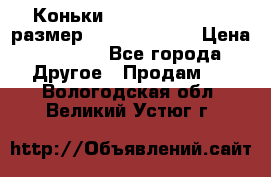 Коньки
размер Цена
Все города
Другое Продам
Вологодская обл
Великий Устюг г

http://Объявлений.сайт